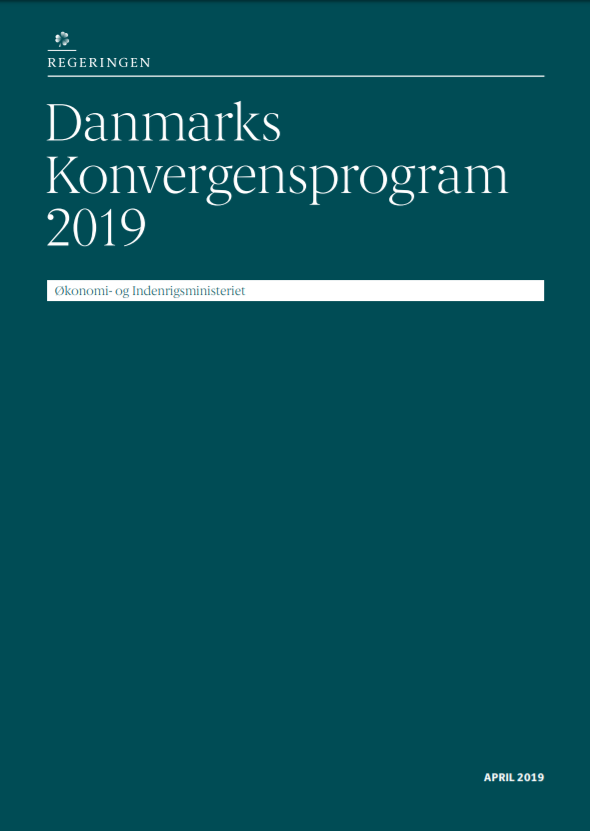 REGERINGEN

Danmarks Konvergensprogram 2019

Økonomi- og Indenrigsministeriet

APRIL 2019